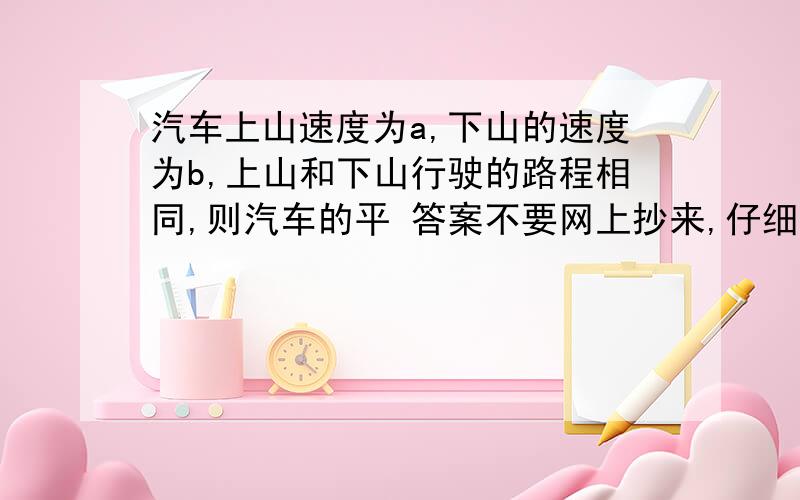 汽车上山速度为a,下山的速度为b,上山和下山行驶的路程相同,则汽车的平 答案不要网上抄来,仔细